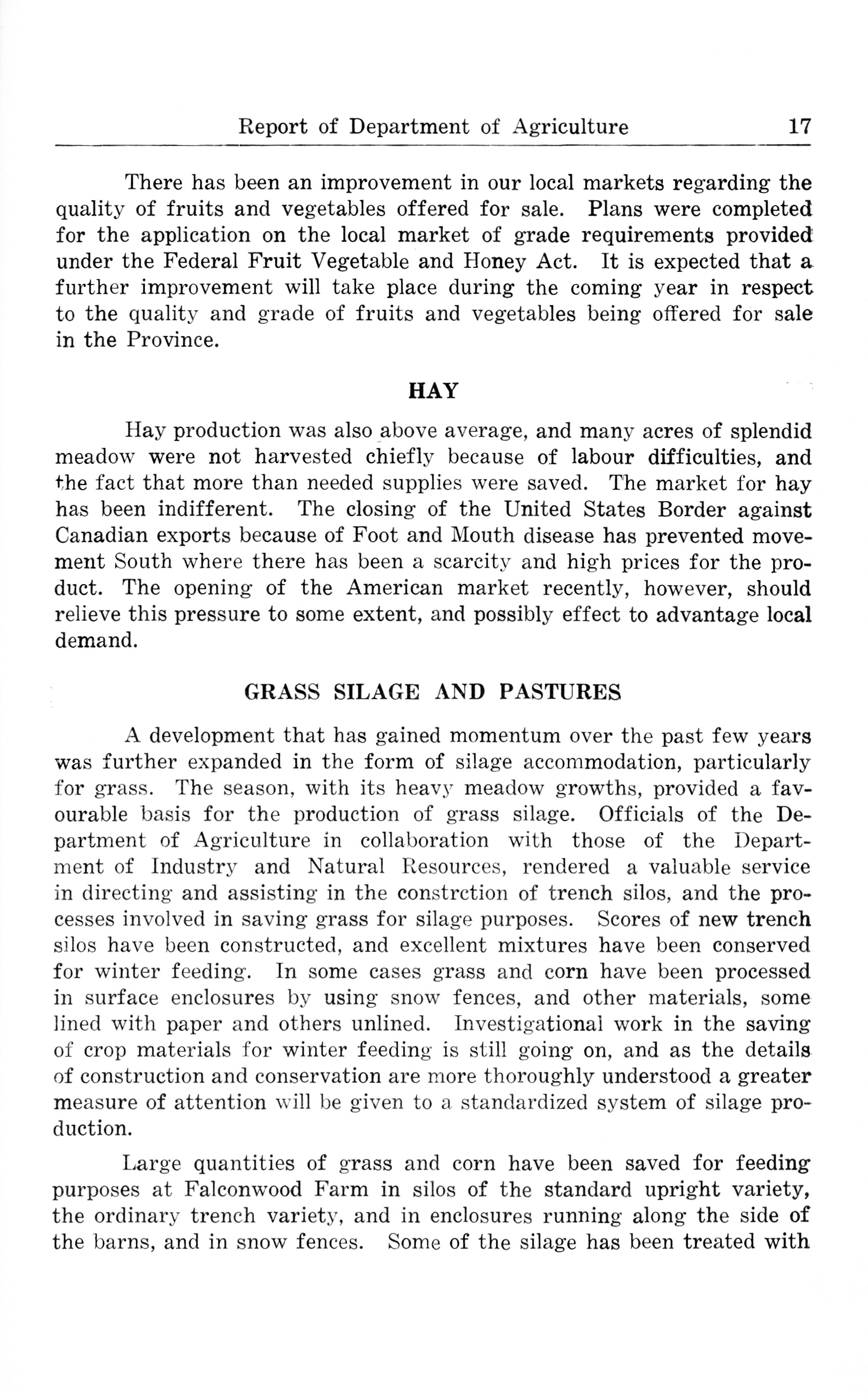 Report of Department of Agriculture 17

There has been an improvement in our local markets regarding the quality of fruits and vegetables offered for sale. Plans were completed for the application on the local market of grade requirements provided under the Federal Fruit Vegetable and Honey Act. It is expected that a further improvement will take place during the coming year in respect to the quality and grade of fruits and vegetables being offered for sale in the Province.

HAY

Hay production was also above average, and many acres of splendid meadow were not harvested chiefly because of labour difficulties, and the fact that more than needed supplies were saved. The market for hay has been indifferent. The closing of the United States Border against Canadian exports because of Foot and Mouth disease has prevented movement South where there has been a scarcity and high prices for the product. The opening of the American market recently, however, should relieve this pressure to some extent, and possibly effect to advantage local demand.

GRASS SILAGE AND PASTURES

A development that has gained momentum over the past few years was further expanded in the form of silage accommodation, particularly for grass. The season, with its heavy meadow growths, provided a favourable basis for the production of grass silage. Officials of the Department of Agriculture in collaboration with those of the Department of Industry and Natural Resources, rendered a valuable service in directing and assisting in the constrction of trench silos, and the processes involved in saving grass for silage purposes. Scores of new trench silos have been constructed, and excellent mixtures have been conserved for winter feeding. In some cases grass and corn have been processed in surface enclosures by using snow fences, and other materials, some lined with paper and others unlined. Investigational work in the saving of crop materials for winter feeding is still going on, and as the details of construction and conservation are more thoroughly understood a greater measure of attention will be given to a standardized system of silage production.

Large quantities of grass and corn have been saved for feeding purposes at Falconwood Farm in silos of the standard upright variety, the ordinary trench variety, and in enclosures running along the side of the barns, and in snow fences. Some of the silage has been treated with